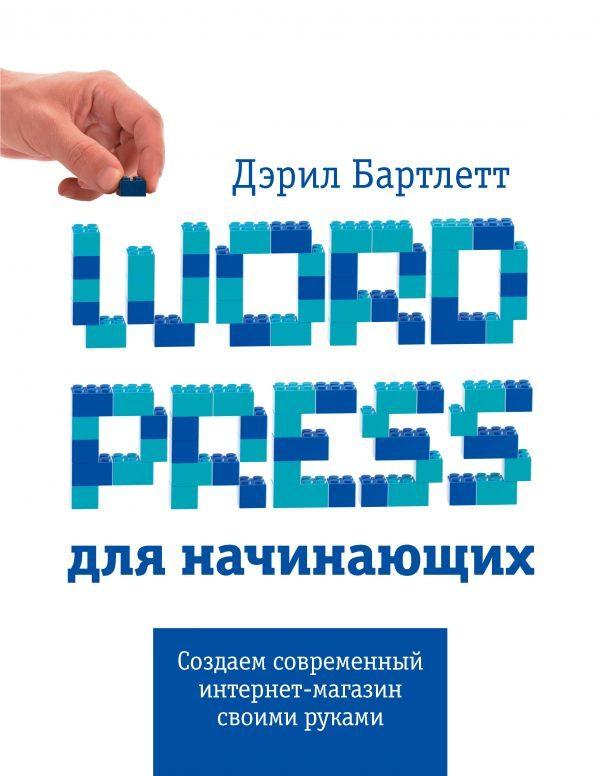 Дэрил Бартлетт

WORD
PRESS

для начинающих

Создаем современный интернет-магазин своими руками